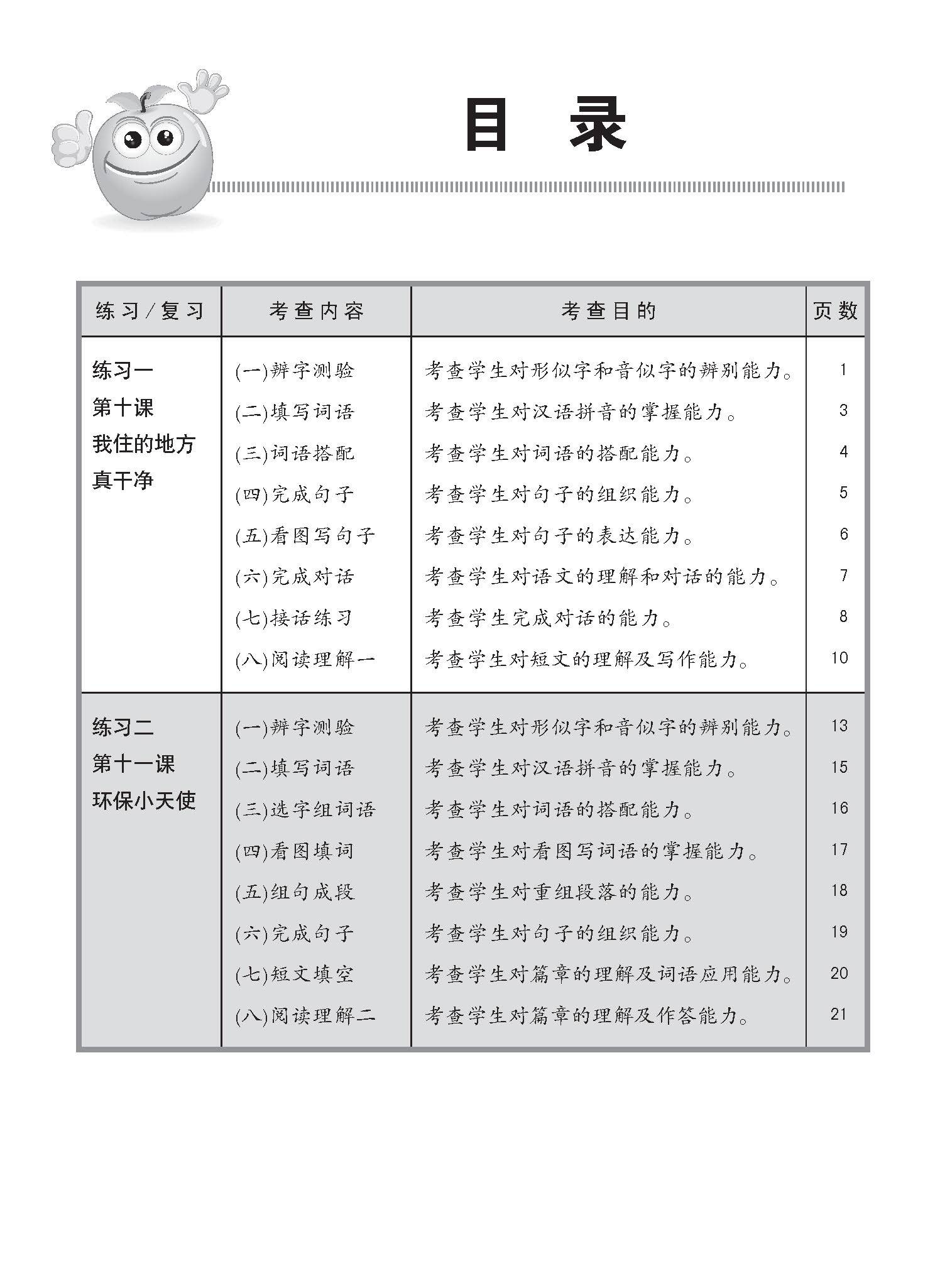 目 录

| 练习/复习 | 考查内容 | 考查目的 | 页数 |
|---|---|---|---|
| 练习一 第十课 我住的地方真干净 | (一)辨字测验 | 考查学生对形似字和音似字的辨别能力。 | 1 |
| | (二)填写词语 | 考查学生对汉语拼音的掌握能力。 | 3 |
| | (三)词语搭配 | 考查学生对词语的搭配能力。 | 4 |
| | (四)完成句子 | 考查学生对句子的组织能力。 | 5 |
| | (五)看图写句子 | 考查学生对句子的表达能力。 | 6 |
| | (六)完成对话 | 考查学生对语文的理解和对话的能力。 | 7 |
| | (七)接话练习 | 考查学生完成对话的能力。 | 8 |
| | (八)阅读理解一 | 考查学生对短文的理解及写作能力。 | 10 |
| 练习二 第十一课 环保小天使 | (一)辨字测验 | 考查学生对形似字和音似字的辨别能力。 | 13 |
| | (二)填写词语 | 考查学生对汉语拼音的掌握能力。 | 15 |
| | (三)选字组词语 | 考查学生对词语的搭配能力。 | 16 |
| | (四)看图填词 | 考查学生对看图写词语的掌握能力。 | 17 |
| | (五)组句成段 | 考查学生对重组段落的能力。 | 18 |
| | (六)完成句子 | 考查学生对句子的组织能力。 | 19 |
| | (七)短文填空 | 考查学生对篇章的理解及词语应用能力。 | 20 |
| | (八)阅读理解二 | 考查学生对篇章的理解及作答能力。 | 21 |